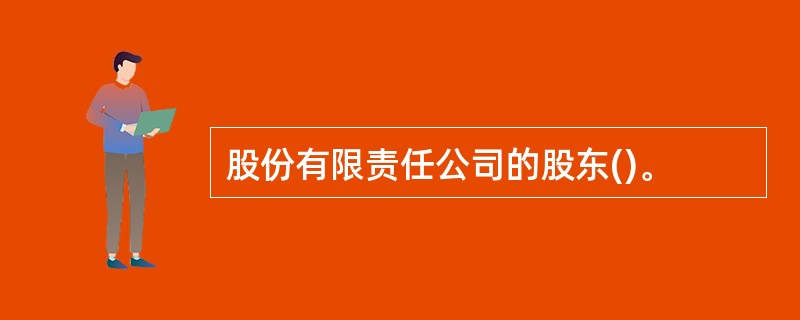 股份有限责任公司的股东()。